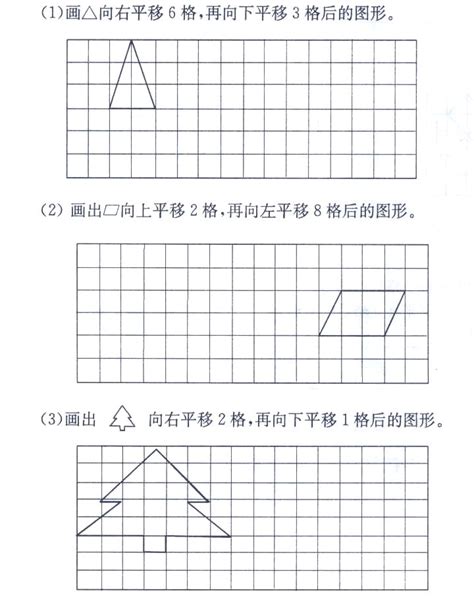 (1)画△向右平移 6 格，再向下平移 3 格后的图形。

(2) 画出▱向上平移 2 格，再向左平移 8 格后的图形。

(3)画出 向右平移 2 格，再向下平移 1 格后的图形。